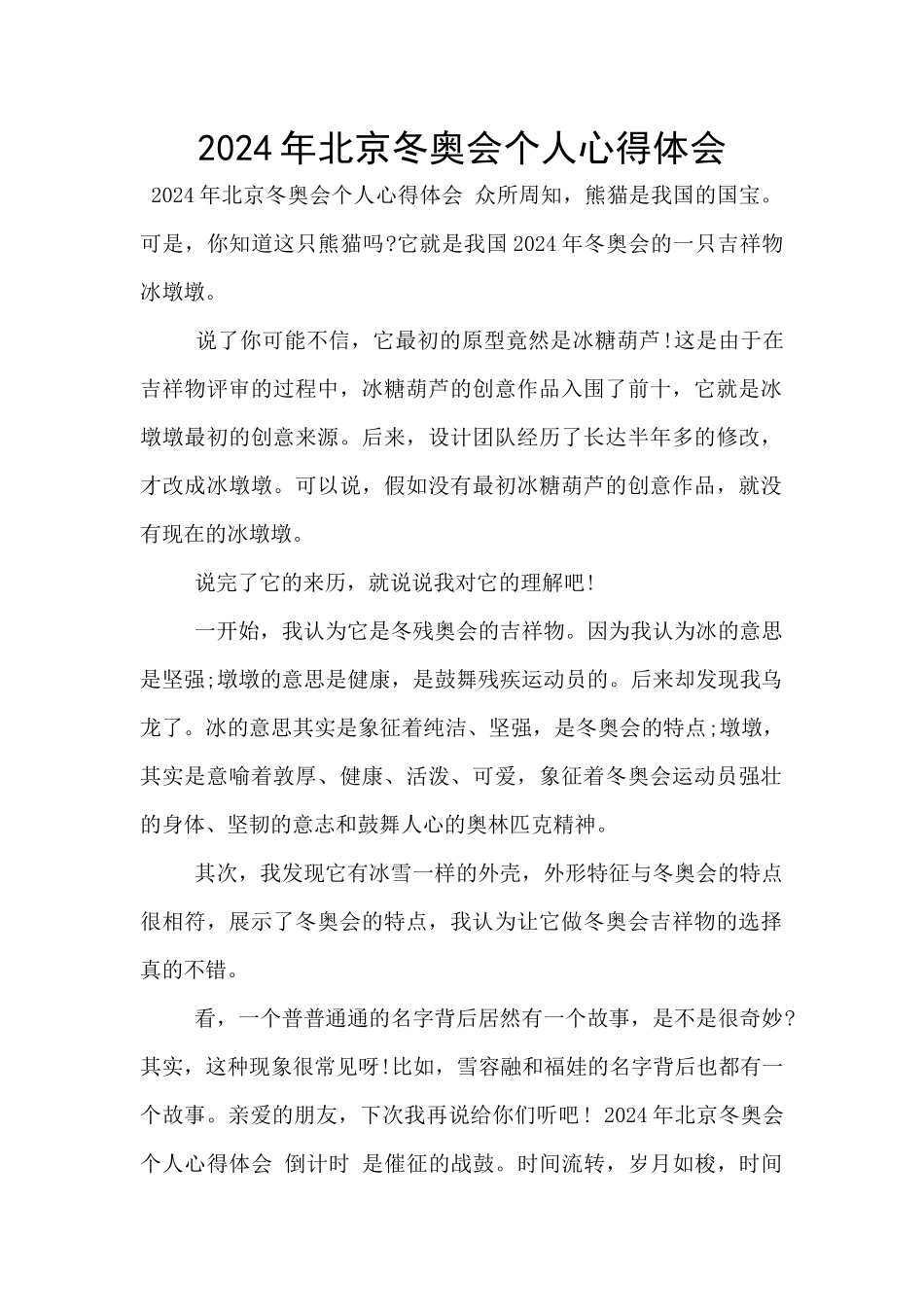 2024年北京冬奥会个人心得体会

2024年北京冬奥会个人心得体会 众所周知，熊猫是我国的国宝。可是，你知道这只熊猫吗?它就是我国2024年冬奥会的一只吉祥物冰墩墩。

说了你可能不信，它最初的原型竟然是冰糖葫芦!这是由于在吉祥物评审的过程中，冰糖葫芦的创意作品入围了前十，它就是冰墩墩最初的创意来源。后来，设计团队经历了长达半年多的修改，才改成冰墩墩。可以说，假如没有最初冰糖葫芦的创意作品，就没有现在的冰墩墩。

说完了它的来历，就说说我对它的理解吧!

一开始，我认为它是冬残奥会的吉祥物。因为我认为冰的意思是坚强;墩墩的意思是健康，是鼓舞残疾运动员的。后来却发现我乌龙了。冰的意思其实是象征着纯洁、坚强，是冬奥会的特点;墩墩，其实是意喻着敦厚、健康、活泼、可爱，象征着冬奥会运动员强壮的身体、坚韧的意志和鼓舞人心的奥林匹克精神。

其次，我发现它有冰雪一样的外壳，外形特征与冬奥会的特点很相符，展示了冬奥会的特点，我认为让它做冬奥会吉祥物的选择真的不错。

看，一个普普通通的名字背后居然有一个故事，是不是很奇妙?其实，这种现象很常见呀!比如，雪容融和福娃的名字背后也都有一个故事。亲爱的朋友，下次我再说给你们听吧! 2024年北京冬奥会个人心得体会 倒计时 是催征的战鼓。时间流转，岁月如梭，时间